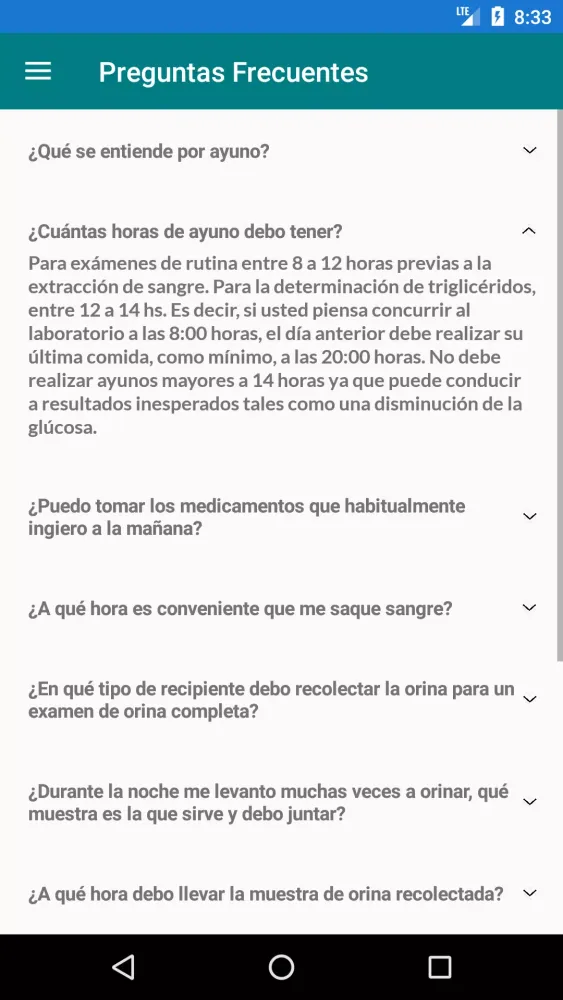 LTE 8:33

Preguntas Frecuentes

¿Qué se entiende por ayuno?

¿Cuántas horas de ayuno debo tener?

Para exámenes de rutina entre 8 a 12 horas previas a la extracción de sangre. Para la determinación de triglicéridos, entre 12 a 14 hs. Es decir, si usted piensa concurrir al laboratorio a las 8:00 horas, el día anterior debe realizar su última comida, como mínimo, a las 20:00 horas. No debe realizar ayunos mayores a 14 horas ya que puede conducir a resultados inesperados tales como una disminución de la glúcosa.

¿Puedo tomar los medicamentos que habitualmente ingiero a la mañana?

¿A qué hora es conveniente que me saque sangre?

¿En qué tipo de recipiente debo recolectar la orina para un examen de orina completa?

¿Durante la noche me levanto muchas veces a orinar, qué muestra es la que sirve y debo juntar?

¿A qué hora debo llevar la muestra de orina recolectada?